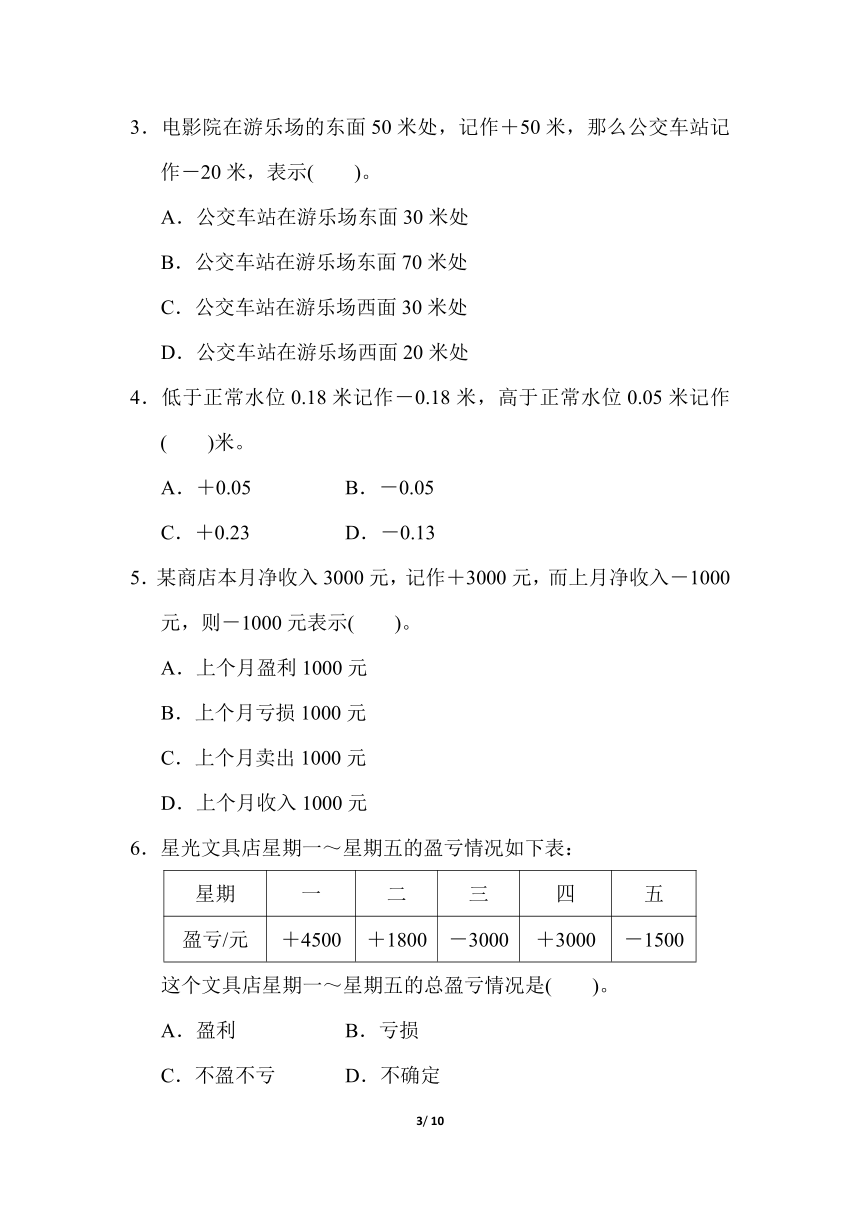 3．电影院在游乐场的东面 50 米处，记作＋50 米，那么公交车站记作－20 米，表示(　　)。

A．公交车站在游乐场东面 30 米处

B．公交车站在游乐场东面 70 米处

C．公交车站在游乐场西面 30 米处

D．公交车站在游乐场西面 20 米处

4．低于正常水位 0.18 米记作－0.18 米，高于正常水位 0.05 米记作(　　)米。

A．＋0.05　　　　B．－0.05

C．＋0.23　　　　D．－0.13

5．某商店本月净收入 3000 元，记作＋3000 元，而上月净收入－1000 元，则－1000 元表示(　　)。

A．上个月盈利 1000 元

B．上个月亏损 1000 元

C．上个月卖出 1000 元

D．上个月收入 1000 元

6．星光文具店星期一～星期五的盈亏情况如下表：

| 星期 | 一 | 二 | 三 | 四 | 五 |
|---|---|---|---|---|---|
| 盈亏/元 | ＋4500 | ＋1800 | －3000 | ＋3000 | －1500 |

这个文具店星期一～星期五的总盈亏情况是(　　)。

A．盈利　　　　B．亏损

C．不盈不亏　　D．不确定

3/ 10